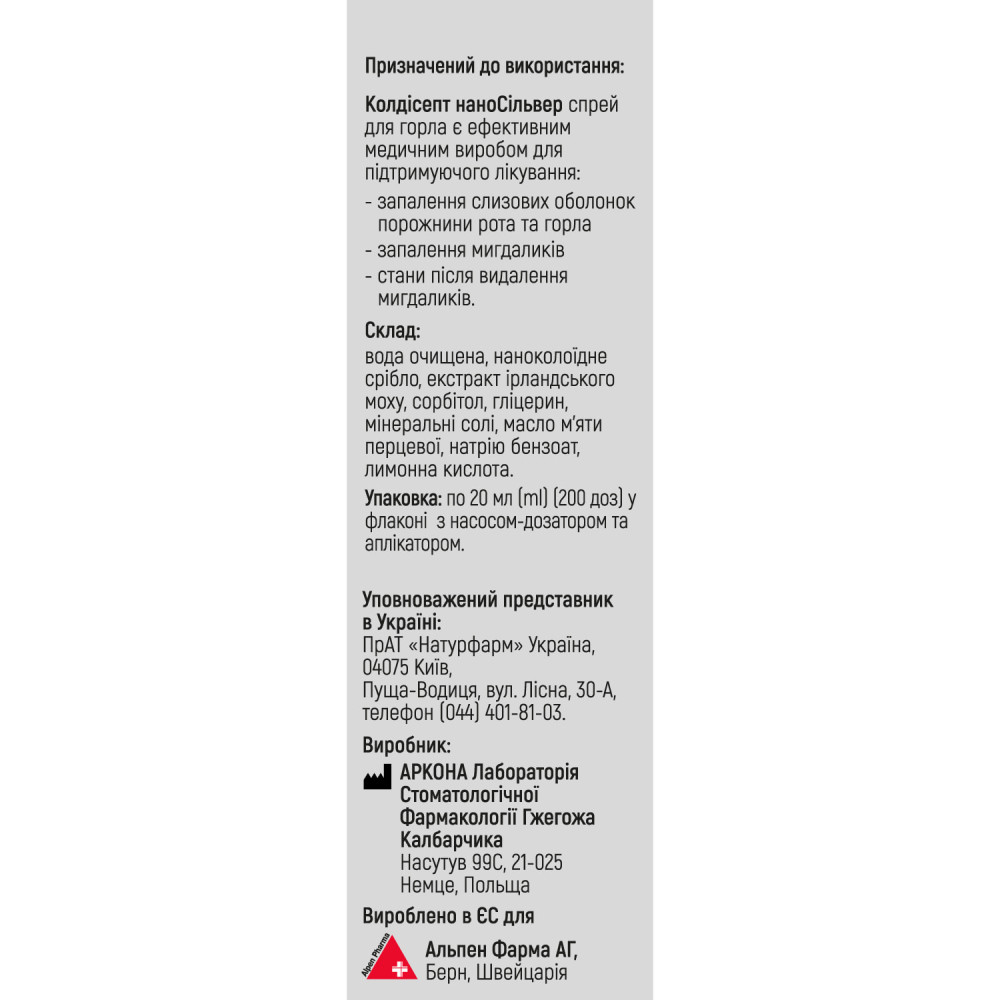 Призначений до використання:

Колдісепт наноСільвер спрей для горла є ефективним медичним виробом для підтримуючого лікування:
- запалення слизових оболонок порожнини рота та горла
- запалення мигдаликів
- стани після видалення мигдаликів.

Склад:
вода очищена, наноколоїдне срібло, екстракт ірландського моху, сорбітол, гліцерин, мінеральні солі, масло м'яти перцевої, натрію бензоат, лимонна кислота.

Упаковка: по 20 мл (ml) (200 доз) у флаконі з насосом-дозатором та аплікатором.

Уповноважений представник в Україні:
ПрАТ «Натурфарм» Україна, 04075 Київ, Пуща-Водиця, вул. Лісна, 30-А, телефон (044) 401-81-03.

Виробник:
АРКОНА Лабораторія Стоматологічної Фармакології Гжегожа Калбарчика
Насутув 99С, 21-025 Немце, Польща

Вироблено в ЄС для
Alpen Pharma
Альпен Фарма АГ, Берн, Швейцарія